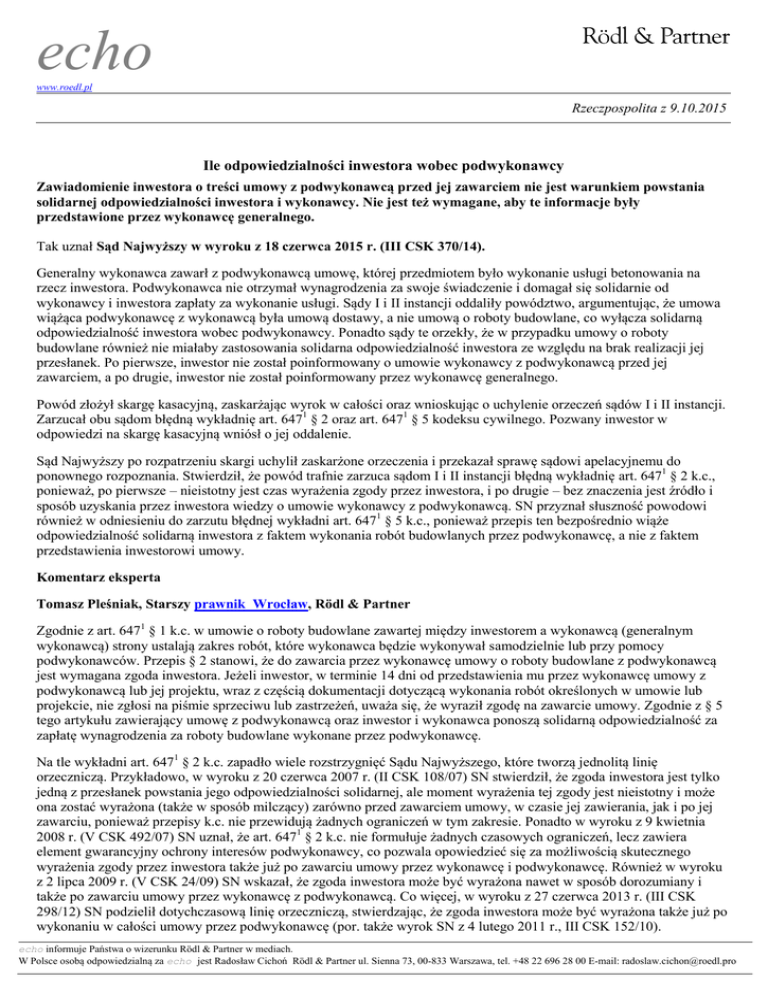 echo

Rödl & Partner

www.roedl.pl

Rzeczpospolita z 9.10.2015

Ile odpowiedzialności inwestora wobec podwykonawcy

Zawiadomienie inwestora o treści umowy z podwykonawcą przed jej zawarciem nie jest warunkiem powstania solidarnej odpowiedzialności inwestora i wykonawcy. Nie jest też wymagane, aby te informacje były przedstawione przez wykonawcę generalnego.

Tak uznał Sąd Najwyższy w wyroku z 18 czerwca 2015 r. (III CSK 370/14).

Generalny wykonawca zawarł z podwykonawcą umowę, której przedmiotem było wykonanie usługi betonowania na rzecz inwestora. Podwykonawca nie otrzymał wynagrodzenia za swoje świadczenie i domagał się solidarnie od wykonawcy i inwestora zapłaty za wykonanie usługi. Sądy I i II instancji oddaliły powództwo, argumentując, że umowa wiążąca podwykonawcę z wykonawcą była umową dostawy, a nie umową o roboty budowlane, co wyłącza solidarną odpowiedzialność inwestora wobec podwykonawcy. Ponadto sądy te orzekły, że w przypadku umowy o roboty budowlane również nie miałaby zastosowania solidarna odpowiedzialność inwestora ze względu na brak realizacji jej przesłanek. Po pierwsze, inwestor nie został poinformowany o umowie wykonawcy z podwykonawcą przed jej zawarciem, a po drugie, inwestor nie został poinformowany przez wykonawcę generalnego.

Powód złożył skargę kasacyjną, zaskarżając wyrok w całości oraz wnioskując o uchylenie orzeczeń sądów I i II instancji. Zarzucał obu sądom błędną wykładnię art. $647^1$ § 2 oraz art. $647^1$ § 5 kodeksu cywilnego. Pozwany inwestor w odpowiedzi na skargę kasacyjną wniósł o jej oddalenie.

Sąd Najwyższy po rozpatrzeniu skargi uchylił zaskarżone orzeczenia i przekazał sprawę sądowi apelacyjnemu do ponownego rozpoznania. Stwierdził, że powód trafnie zarzuca sądom I i II instancji błędną wykładnię art. $647^1$ § 2 k.c., ponieważ, po pierwsze – nieistotny jest czas wyrażenia zgody przez inwestora, i po drugie – bez znaczenia jest źródło i sposób uzyskania przez inwestora wiedzy o umowie wykonawcy z podwykonawcą. SN przyznał słuszność powodowi również w odniesieniu do zarzutu błędnej wykładni art. $647^1$ § 5 k.c., ponieważ przepis ten bezpośrednio wiąże odpowiedzialność solidarną inwestora z faktem wykonania robót budowlanych przez podwykonawcę, a nie z faktem przedstawienia inwestorowi umowy.

Komentarz eksperta

Tomasz Pleśniak, Starszy prawnik Wrocław, Rödl & Partner

Zgodnie z art. $647^1$ § 1 k.c. w umowie o roboty budowlane zawartej między inwestorem a wykonawcą (generalnym wykonawcą) strony ustalają zakres robót, które wykonawca będzie wykonywał samodzielnie lub przy pomocy podwykonawców. Przepis § 2 stanowi, że do zawarcia przez wykonawcę umowy o roboty budowlane z podwykonawcą jest wymagana zgoda inwestora. Jeżeli inwestor, w terminie 14 dni od przedstawienia mu przez wykonawcę umowy z podwykonawcą lub jej projektu, wraz z częścią dokumentacji dotyczącą wykonania robót określonych w umowie lub projekcie, nie zgłosi na piśmie sprzeciwu lub zastrzeżeń, uważa się, że wyraził zgodę na zawarcie umowy. Zgodnie z § 5 tego artykułu zawierający umowę z podwykonawcą oraz inwestor i wykonawca ponoszą solidarną odpowiedzialność za zapłatę wynagrodzenia za roboty budowlane wykonane przez podwykonawcę.

Na tle wykładni art. $647^1$ § 2 k.c. zapadło wiele rozstrzygnięć Sądu Najwyższego, które tworzą jednolitą linię orzeczniczą. Przykładowo, w wyroku z 20 czerwca 2007 r. (II CSK 108/07) SN stwierdził, że zgoda inwestora jest tylko jedną z przesłanek powstania jego odpowiedzialności solidarnej, ale moment wyrażenia tej zgody jest nieistotny i może ona zostać wyrażona (także w sposób milczący) zarówno przed zawarciem umowy, w czasie jej zawierania, jak i po jej zawarciu, ponieważ przepisy k.c. nie przewidują żadnych ograniczeń w tym zakresie. Ponadto w wyroku z 9 kwietnia 2008 r. (V CSK 492/07) SN uznał, że art. $647^1$ § 2 k.c. nie formułuje żadnych czasowych ograniczeń, lecz zawiera element gwarancyjny ochrony interesów podwykonawcy, co pozwala opowiedzieć się za możliwością skutecznego wyrażenia zgody przez inwestora także już po zawarciu umowy przez wykonawcę i podwykonawcę. Również w wyroku z 2 lipca 2009 r. (V CSK 24/09) SN wskazał, że zgoda inwestora może być wyrażona nawet w sposób dorozumiany i także po zawarciu umowy przez wykonawcę z podwykonawcą. Co więcej, w wyroku z 27 czerwca 2013 r. (III CSK 298/12) SN podzielił dotychczasową linię orzeczniczą, stwierdzając, że zgoda inwestora może być wyrażona także już po wykonaniu w całości umowy przez podwykonawcę (por. także wyrok SN z 4 lutego 2011 r., III CSK 152/10).

echo informuje Państwa o wizerunku Rödl & Partner w mediach.
W Polsce osobą odpowiedzialną za echo jest Radosław Cichoń Rödl & Partner ul. Sienna 73, 00-833 Warszawa, tel. +48 22 696 28 00 E-mail: radoslaw.cichon@roedl.pro